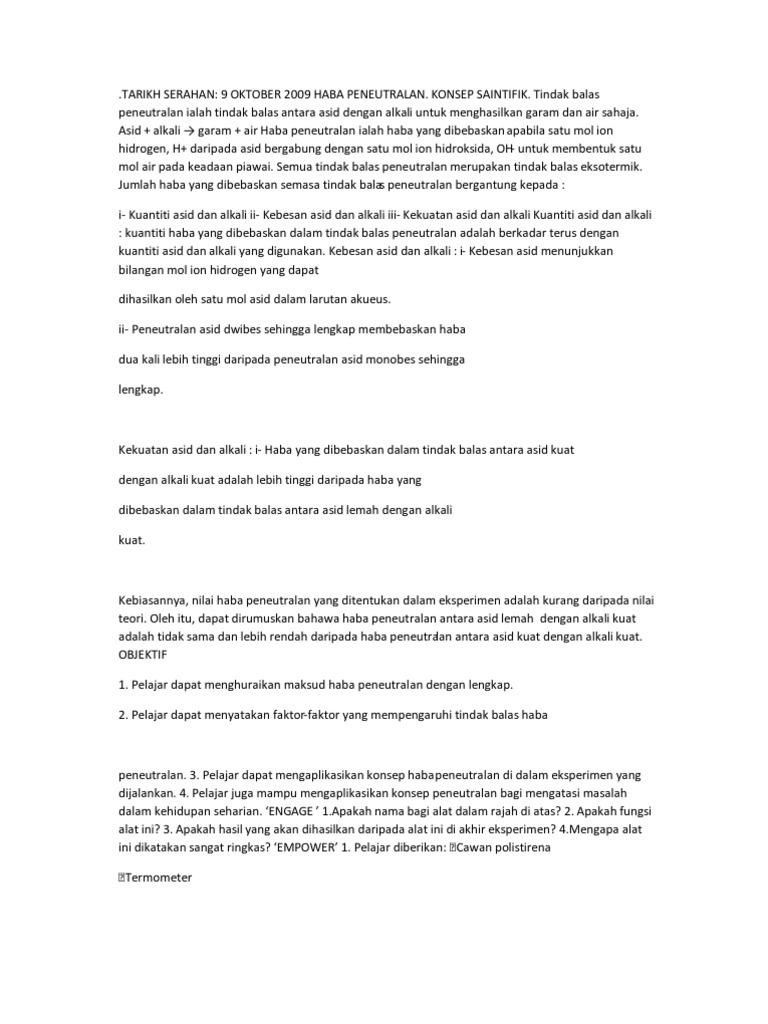 .TARIKH SERAHAN: 9 OKTOBER 2009 HABA PENEUTRALAN. KONSEP SAINTIFIK. Tindak balas peneutralan ialah tindak balas antara asid dengan alkali untuk menghasilkan garam dan air sahaja. Asid + alkali → garam + air Haba peneutralan ialah haba yang dibebaskan apabila satu mol ion hidrogen, H+ daripada asid bergabung dengan satu mol ion hidroksida, OH- untuk membentuk satu mol air pada keadaan piawai. Semua tindak balas peneutralan merupakan tindak balas eksotermik. Jumlah haba yang dibebaskan semasa tindak balas peneutralan bergantung kepada :

i- Kuantiti asid dan alkali ii- Kebesan asid dan alkali iii- Kekuatan asid dan alkali Kuantiti asid dan alkali : kuantiti haba yang dibebaskan dalam tindak balas peneutralan adalah berkadar terus dengan kuantiti asid dan alkali yang digunakan. Kebesan asid dan alkali : i- Kebesan asid menunjukkan bilangan mol ion hidrogen yang dapat

dihasilkan oleh satu mol asid dalam larutan akueus.

ii- Peneutralan asid dwibes sehingga lengkap membebaskan haba

dua kali lebih tinggi daripada peneutralan asid monobes sehingga

lengkap.

Kekuatan asid dan alkali : i- Haba yang dibebaskan dalam tindak balas antara asid kuat

dengan alkali kuat adalah lebih tinggi daripada haba yang

dibebaskan dalam tindak balas antara asid lemah dengan alkali

kuat.

Kebiasannya, nilai haba peneutralan yang ditentukan dalam eksperimen adalah kurang daripada nilai teori. Oleh itu, dapat dirumuskan bahawa haba peneutralan antara asid lemah dengan alkali kuat adalah tidak sama dan lebih rendah daripada haba peneutralan antara asid kuat dengan alkali kuat. OBJEKTIF

1. Pelajar dapat menghuraikan maksud haba peneutralan dengan lengkap.

2. Pelajar dapat menyatakan faktor-faktor yang mempengaruhi tindak balas haba

peneutralan. 3. Pelajar dapat mengaplikasikan konsep haba peneutralan di dalam eksperimen yang dijalankan. 4. Pelajar juga mampu mengaplikasikan konsep peneutralan bagi mengatasi masalah dalam kehidupan seharian. 'ENGAGE ' 1.Apakah nama bagi alat dalam rajah di atas? 2. Apakah fungsi alat ini? 3. Apakah hasil yang akan dihasilkan daripada alat ini di akhir eksperimen? 4.Mengapa alat ini dikatakan sangat ringkas? 'EMPOWER' 1. Pelajar diberikan: Cawan polistirena

Termometer